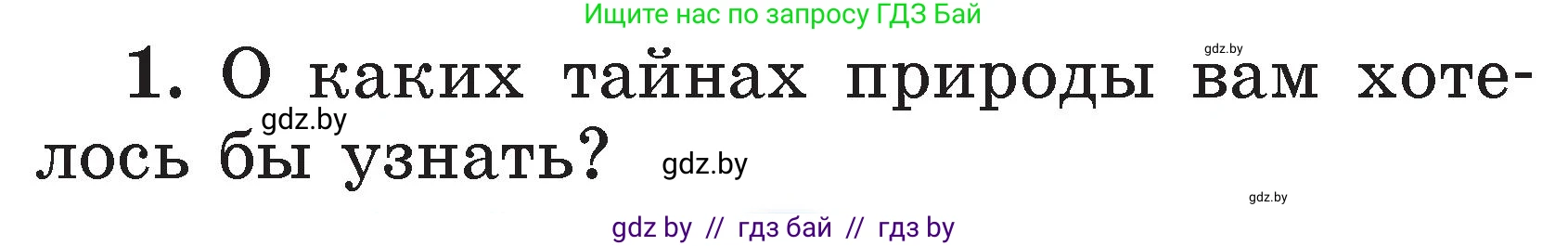 Ищите нас по запросу ГДЗ Бай

gdz.by

1. О каких тайнах природы вам хотелось бы узнать?

gdz.by

gdz.by

gdz.by

gdz by // гдз бай // гдз by